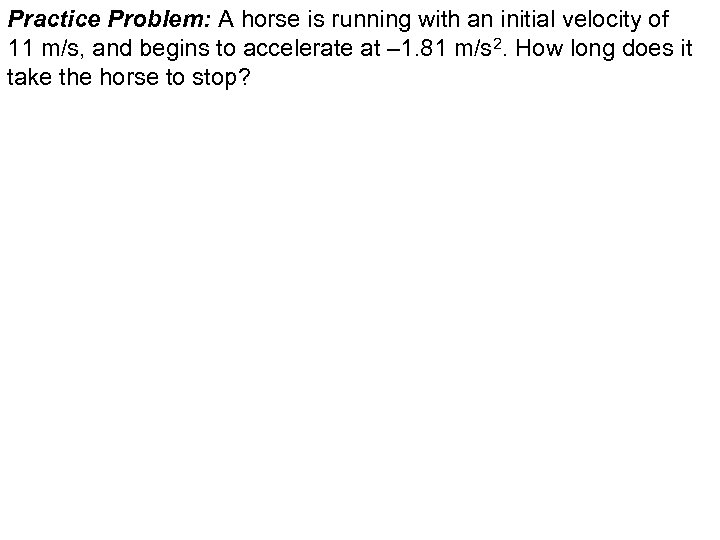 Practice Problem: A horse is running with an initial velocity of 11 m/s, and begins to accelerate at –1.81 $m/s^2$. How long does it take the horse to stop?